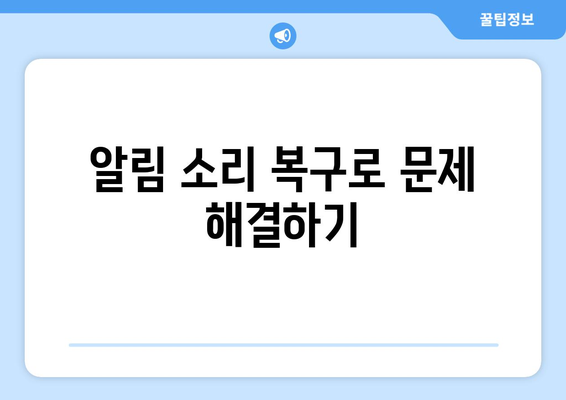 꿀팁정보

알림 소리 복구로 문제 해결하기